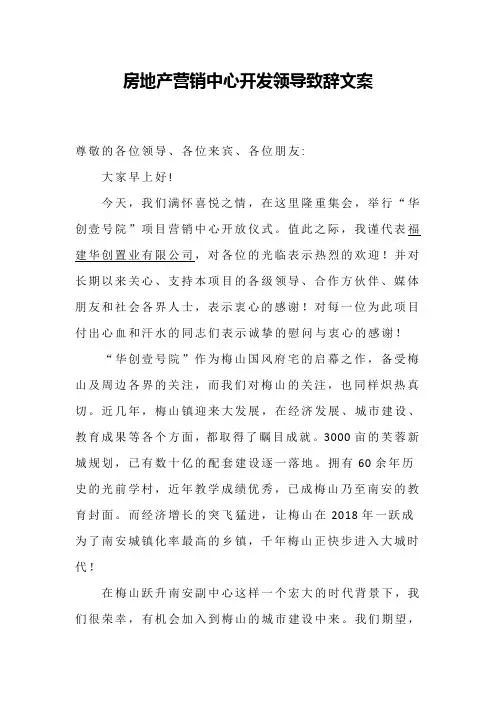 房地产营销中心开发领导致辞文案

尊敬的各位领导、各位来宾、各位朋友:

大家早上好!

今天，我们满怀喜悦之情，在这里隆重集会，举行“华创壹号院”项目营销中心开放仪式。值此之际，我谨代表福建华创置业有限公司，对各位的光临表示热烈的欢迎！并对长期以来关心、支持本项目的各级领导、合作方伙伴、媒体朋友和社会各界人士，表示衷心的感谢！对每一位为此项目付出心血和汗水的同志们表示诚挚的慰问与衷心的感谢！

“华创壹号院”作为梅山国风府宅的启幕之作，备受梅山及周边各界的关注，而我们对梅山的关注，也同样炽热真切。近几年，梅山镇迎来大发展，在经济发展、城市建设、教育成果等各个方面，都取得了瞩目成就。3000亩的芙蓉新城规划，已有数十亿的配套建设逐一落地。拥有60余年历史的光前学村，近年教学成绩优秀，已成梅山乃至南安的教育封面。而经济增长的突飞猛进，让梅山在2018年一跃成为了南安城镇化率最高的乡镇，千年梅山正快步进入大城时代!

在梅山跃升南安副中心这样一个宏大的时代背景下，我们很荣幸，有机会加入到梅山的城市建设中来。我们期望，